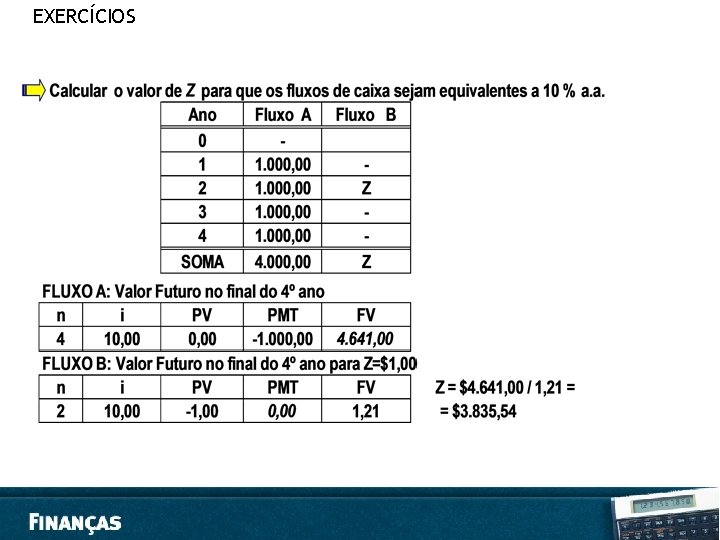 EXERCÍCIOS

Calcular o valor de Z para que os fluxos de caixa sejam equivalentes a 10 % a.a.

| Ano | Fluxo A | Fluxo B |
|---|---|---|
| 0 | - | |
| 1 | 1.000,00 | - |
| 2 | 1.000,00 | Z |
| 3 | 1.000,00 | - |
| 4 | 1.000,00 | - |
| SOMA | 4.000,00 | Z |

FLUXO A: Valor Futuro no final do 4º ano

| n | i | PV | PMT | FV |
|---|---|---|---|---|
| 4 | 10,00 | 0,00 | -1.000,00 | 4.641,00 |

FLUXO B: Valor Futuro no final do 4º ano para Z=$1,00

| n | i | PV | PMT | FV |
|---|---|---|---|---|
| 2 | 10,00 | -1,00 | 0,00 | 1,21 |

Z = $4.641,00 / 1,21 =
= $3.835,54

FINANÇAS